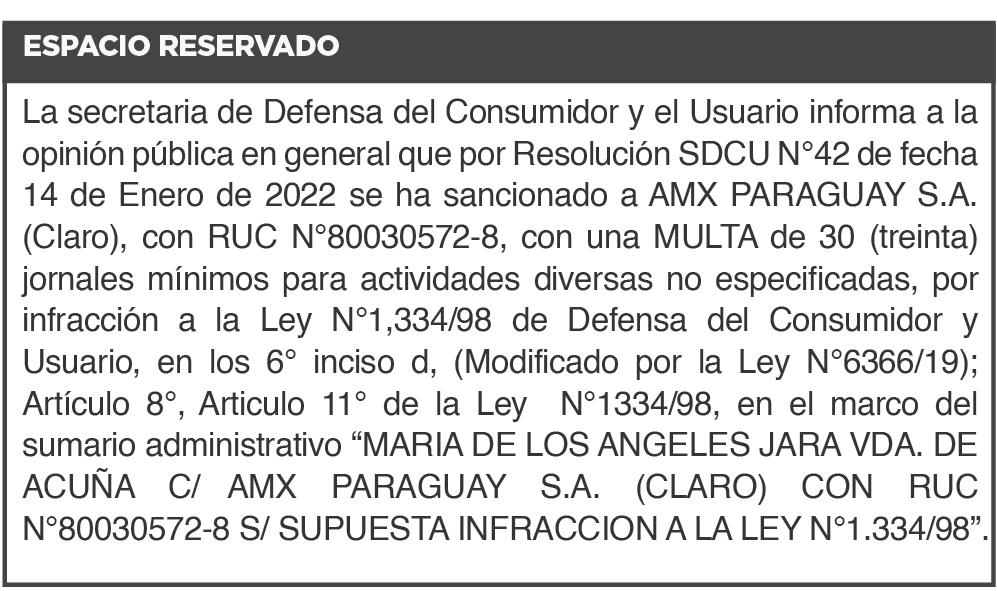 ESPACIO RESERVADO

La secretaria de Defensa del Consumidor y el Usuario informa a la opinión pública en general que por Resolución SDCU N°42 de fecha 14 de Enero de 2022 se ha sancionado a AMX PARAGUAY S.A. (Claro), con RUC N°80030572-8, con una MULTA de 30 (treinta) jornales mínimos para actividades diversas no especificadas, por infracción a la Ley N°1,334/98 de Defensa del Consumidor y Usuario, en los 6° inciso d, (Modificado por la Ley N°6366/19); Artículo 8°, Articulo 11° de la Ley N°1334/98, en el marco del sumario administrativo "MARIA DE LOS ANGELES JARA VDA. DE ACUÑA C/ AMX PARAGUAY S.A. (CLARO) CON RUC N°80030572-8 S/ SUPUESTA INFRACCION A LA LEY N°1.334/98".